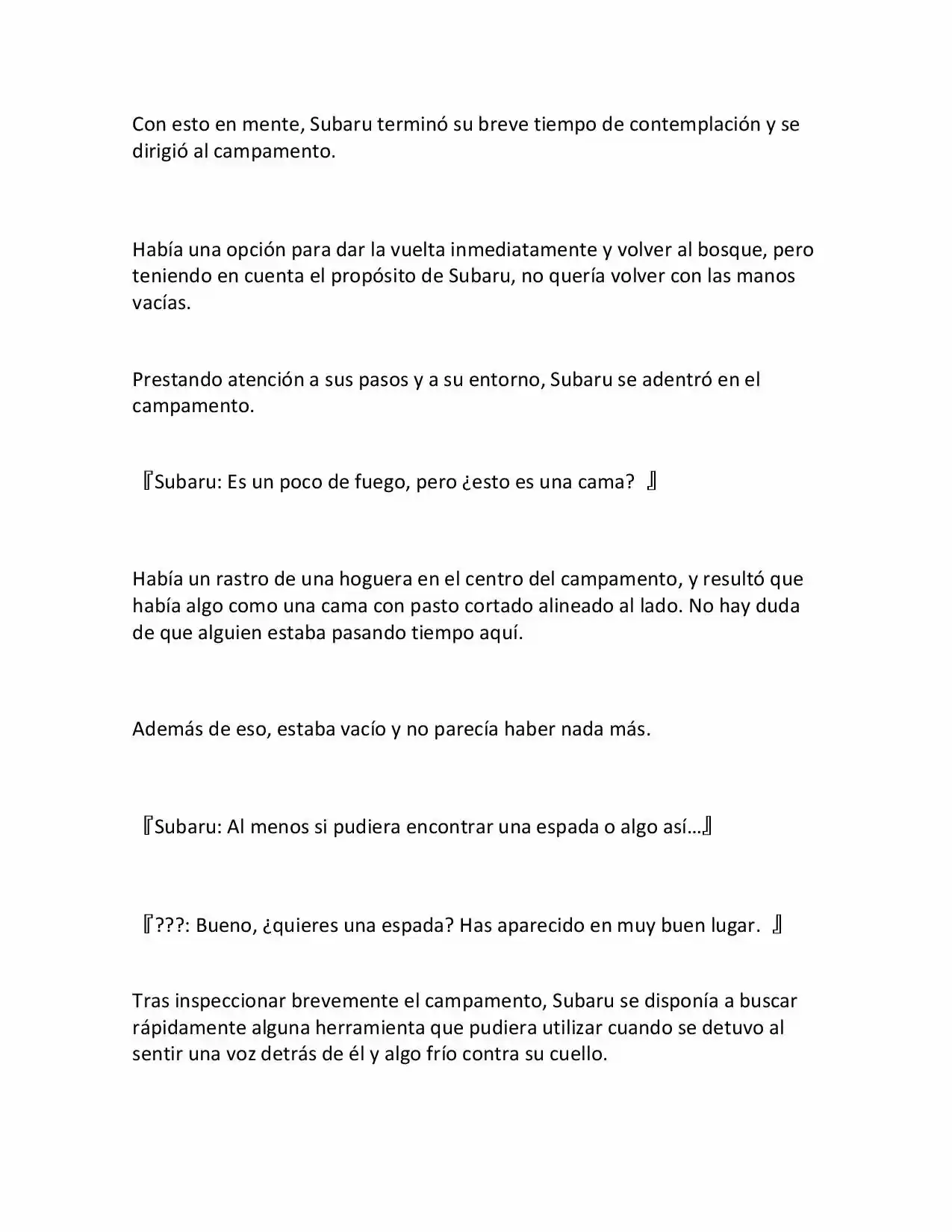 Con esto en mente, Subaru terminó su breve tiempo de contemplación y se dirigió al campamento.

Había una opción para dar la vuelta inmediatamente y volver al bosque, pero teniendo en cuenta el propósito de Subaru, no quería volver con las manos vacías.

Prestando atención a sus pasos y a su entorno, Subaru se adentró en el campamento.

『Subaru: Es un poco de fuego, pero ¿esto es una cama? 』

Había un rastro de una hoguera en el centro del campamento, y resultó que había algo como una cama con pasto cortado alineado al lado. No hay duda de que alguien estaba pasando tiempo aquí.

Además de eso, estaba vacío y no parecía haber nada más.

『Subaru: Al menos si pudiera encontrar una espada o algo así…』

『???: Bueno, ¿quieres una espada? Has aparecido en muy buen lugar. 』

Tras inspeccionar brevemente el campamento, Subaru se disponía a buscar rápidamente alguna herramienta que pudiera utilizar cuando se detuvo al sentir una voz detrás de él y algo frío contra su cuello.